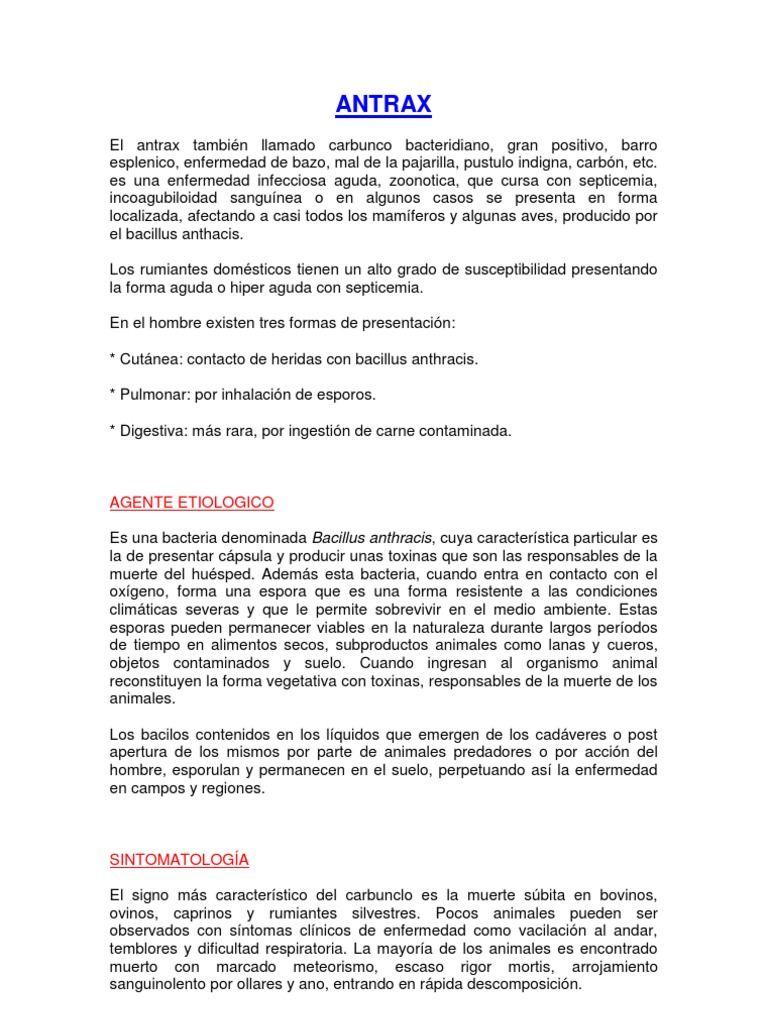 ANTRAX

El antrax también llamado carbunco bacteridiano, gran positivo, barro esplenico, enfermedad de bazo, mal de la pajarilla, pustulo indigna, carbón, etc. es una enfermedad infecciosa aguda, zoonotica, que cursa con septicemia, incoagubiloidad sanguínea o en algunos casos se presenta en forma localizada, afectando a casi todos los mamíferos y algunas aves, producido por el bacillus anthacis.

Los rumiantes domésticos tienen un alto grado de susceptibilidad presentando la forma aguda o hiper aguda con septicemia.

En el hombre existen tres formas de presentación:

* Cutánea: contacto de heridas con bacillus anthracis.

* Pulmonar: por inhalación de esporos.

* Digestiva: más rara, por ingestión de carne contaminada.

AGENTE ETIOLOGICO

Es una bacteria denominada Bacillus anthracis, cuya característica particular es la de presentar cápsula y producir unas toxinas que son las responsables de la muerte del huésped. Además esta bacteria, cuando entra en contacto con el oxígeno, forma una espora que es una forma resistente a las condiciones climáticas severas y que le permite sobrevivir en el medio ambiente. Estas esporas pueden permanecer viables en la naturaleza durante largos períodos de tiempo en alimentos secos, subproductos animales como lanas y cueros, objetos contaminados y suelo. Cuando ingresan al organismo animal reconstituyen la forma vegetativa con toxinas, responsables de la muerte de los animales.

Los bacilos contenidos en los líquidos que emergen de los cadáveres o post apertura de los mismos por parte de animales predadores o por acción del hombre, esporulan y permanecen en el suelo, perpetuando así la enfermedad en campos y regiones.

SINTOMATOLOGÍA

El signo más característico del carbunclo es la muerte súbita en bovinos, ovinos, caprinos y rumiantes silvestres. Pocos animales pueden ser observados con síntomas clínicos de enfermedad como vacilación al andar, temblores y dificultad respiratoria. La mayoría de los animales es encontrado muerto con marcado meteorismo, escaso rigor mortis, arrojamiento sanguinolento por ollares y ano, entrando en rápida descomposición.